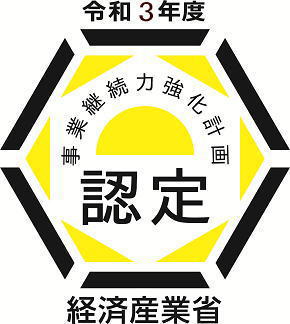 令和３年度

事業継続力強化計画

認定

経済産業省